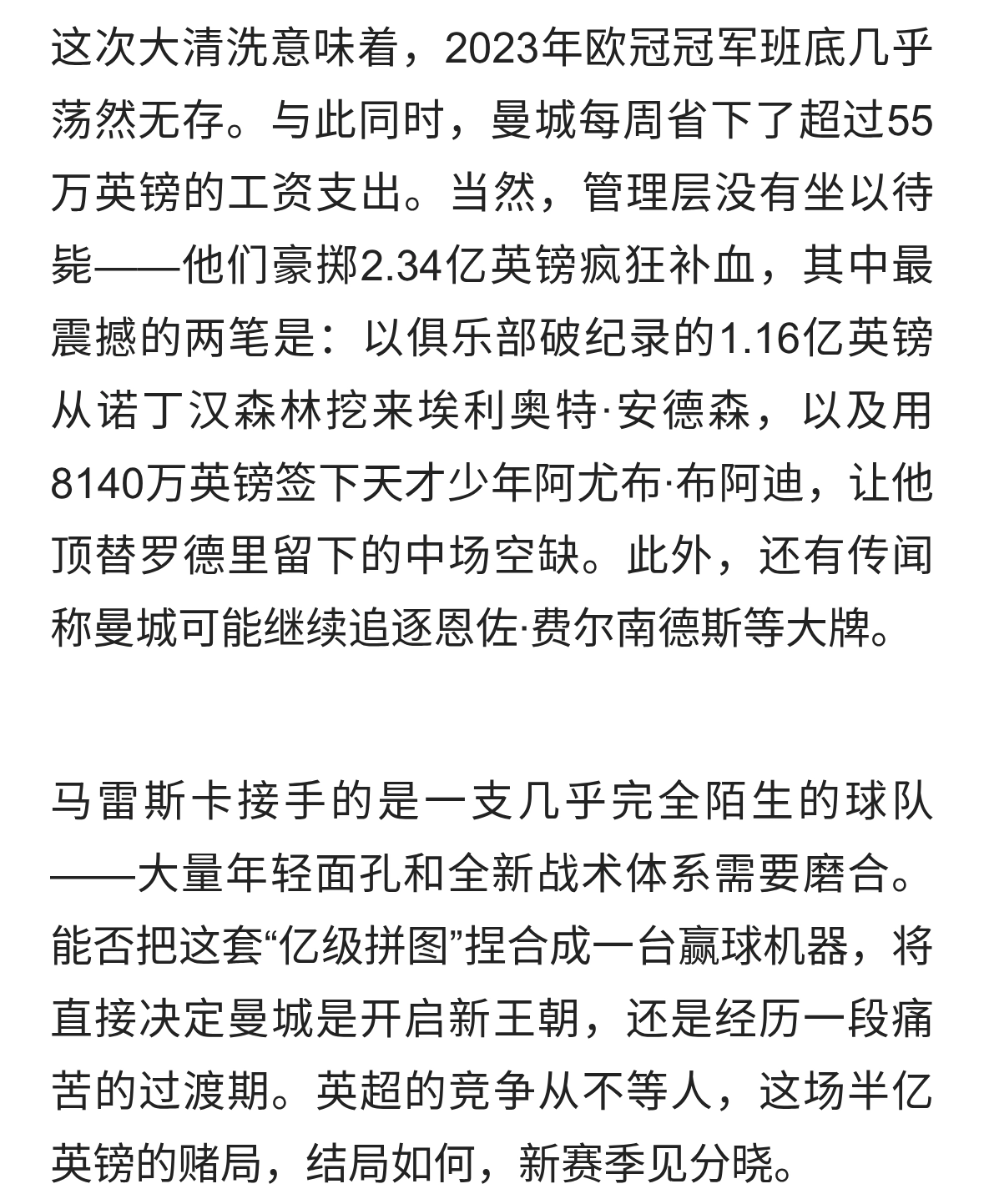 这次大清洗意味着，2023年欧冠冠军班底几乎荡然无存。与此同时，曼城每周省下了超过55万英镑的工资支出。当然，管理层没有坐以待毙——他们豪掷2.34亿英镑疯狂补血，其中最震撼的两笔是：以俱乐部破纪录的1.16亿英镑从诺丁汉森林挖来埃利奥特·安德森，以及用8140万英镑签下天才少年阿尤布·布阿迪，让他顶替罗德里留下的中场空缺。此外，还有传闻称曼城可能继续追逐恩佐·费尔南德斯等大牌。

马雷斯卡接手的是一支几乎完全陌生的球队——大量年轻面孔和全新战术体系需要磨合。能否把这套“亿级拼图”捏合成一台赢球机器，将直接决定曼城是开启新王朝，还是经历一段痛苦的过渡期。英超的竞争从不等人，这场半亿英镑的赌局，结局如何，新赛季见分晓。